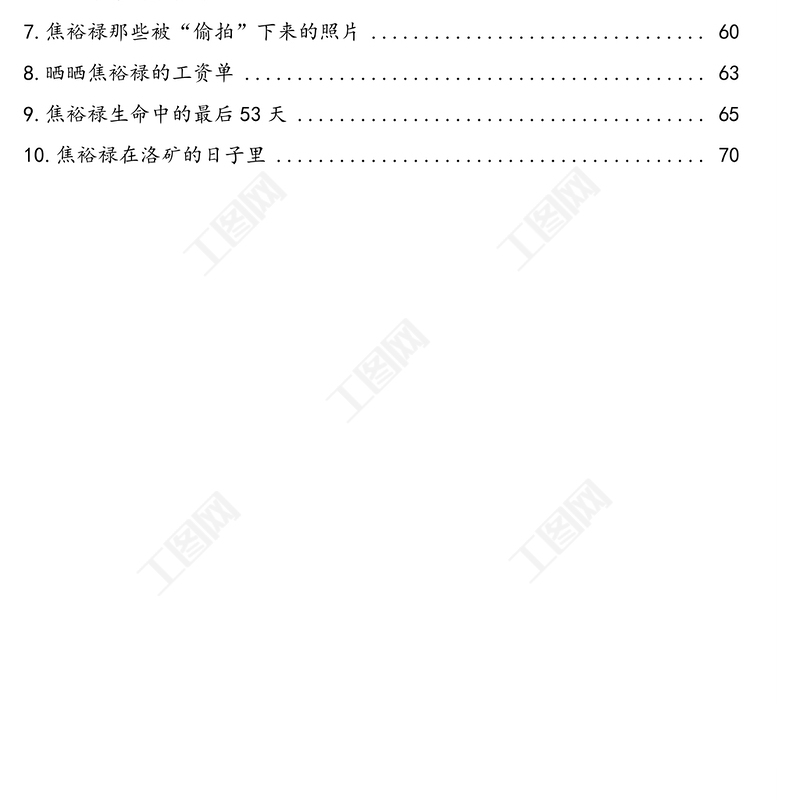 7.焦裕禄那些被“偷拍”下来的照片 60

8.晒晒焦裕禄的工资单 63

9.焦裕禄生命中的最后53天 65

10.焦裕禄在洛矿的日子里 70

工图网